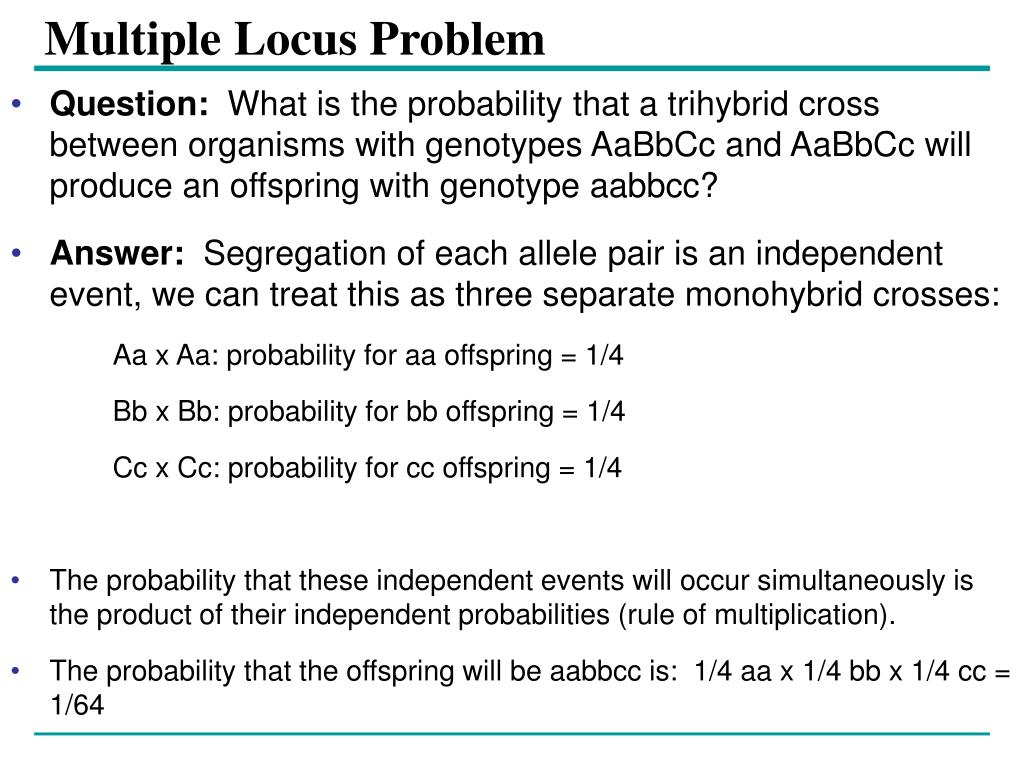 Multiple Locus Problem

• **Question:** What is the probability that a trihybrid cross between organisms with genotypes AaBbCc and AaBbCc will produce an offspring with genotype aabbcc?

• **Answer:** Segregation of each allele pair is an independent event, we can treat this as three separate monohybrid crosses:

Aa x Aa: probability for aa offspring = 1/4

Bb x Bb: probability for bb offspring = 1/4

Cc x Cc: probability for cc offspring = 1/4

• The probability that these independent events will occur simultaneously is the product of their independent probabilities (rule of multiplication).

• The probability that the offspring will be aabbcc is: 1/4 aa x 1/4 bb x 1/4 cc = 1/64